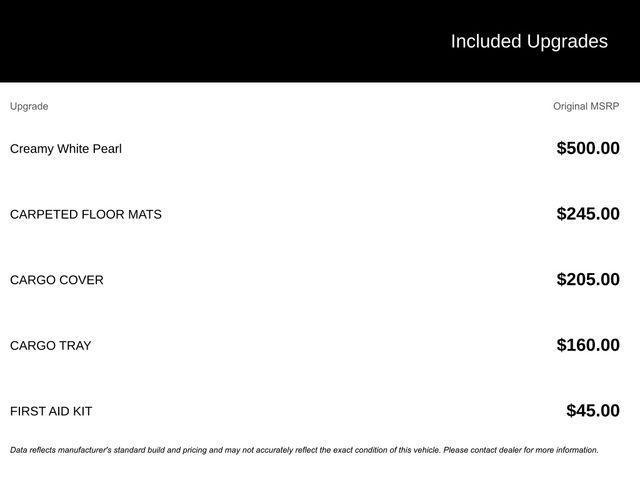 Included Upgrades

| Upgrade | Original MSRP |
|---|---|
| Creamy White Pearl | $500.00 |
| CARPETED FLOOR MATS | $245.00 |
| CARGO COVER | $205.00 |
| CARGO TRAY | $160.00 |
| FIRST AID KIT | $45.00 |

Data reflects manufacturer's standard build and pricing and may not accurately reflect the exact condition of this vehicle. Please contact dealer for more information.